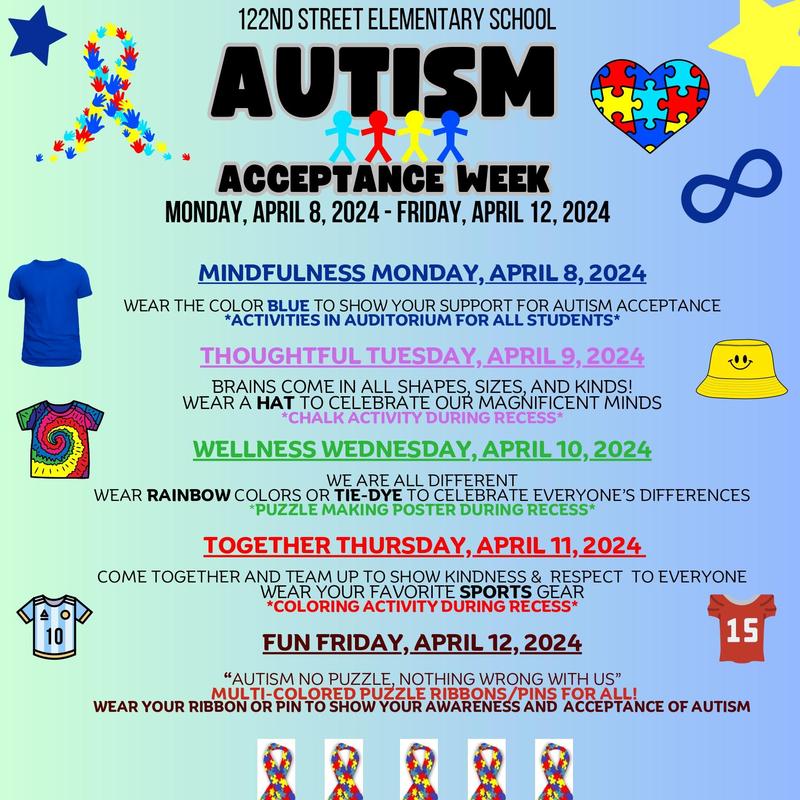 122ND STREET ELEMENTARY SCHOOL

AUTISM

ACCEPTANCE WEEK

MONDAY, APRIL 8, 2024 - FRIDAY, APRIL 12, 2024

MINDFULNESS MONDAY, APRIL 8, 2024

WEAR THE COLOR BLUE TO SHOW YOUR SUPPORT FOR AUTISM ACCEPTANCE
*ACTIVITIES IN AUDITORIUM FOR ALL STUDENTS*

THOUGHTFUL TUESDAY, APRIL 9, 2024

BRAINS COME IN ALL SHAPES, SIZES, AND KINDS!
WEAR A HAT TO CELEBRATE OUR MAGNIFICENT MINDS
*CHALK ACTIVITY DURING RECESS*

WELLNESS WEDNESDAY, APRIL 10, 2024

WE ARE ALL DIFFERENT
WEAR RAINBOW COLORS OR TIE-DYE TO CELEBRATE EVERYONE'S DIFFERENCES
*PUZZLE MAKING POSTER DURING RECESS*

TOGETHER THURSDAY, APRIL 11, 2024

COME TOGETHER AND TEAM UP TO SHOW KINDNESS & RESPECT TO EVERYONE
WEAR YOUR FAVORITE SPORTS GEAR
*COLORING ACTIVITY DURING RECESS*

10

15

FUN FRIDAY, APRIL 12, 2024

"AUTISM NO PUZZLE, NOTHING WRONG WITH US"
MULTI-COLORED PUZZLE RIBBONS/PINS FOR ALL!
WEAR YOUR RIBBON OR PIN TO SHOW YOUR AWARENESS AND ACCEPTANCE OF AUTISM